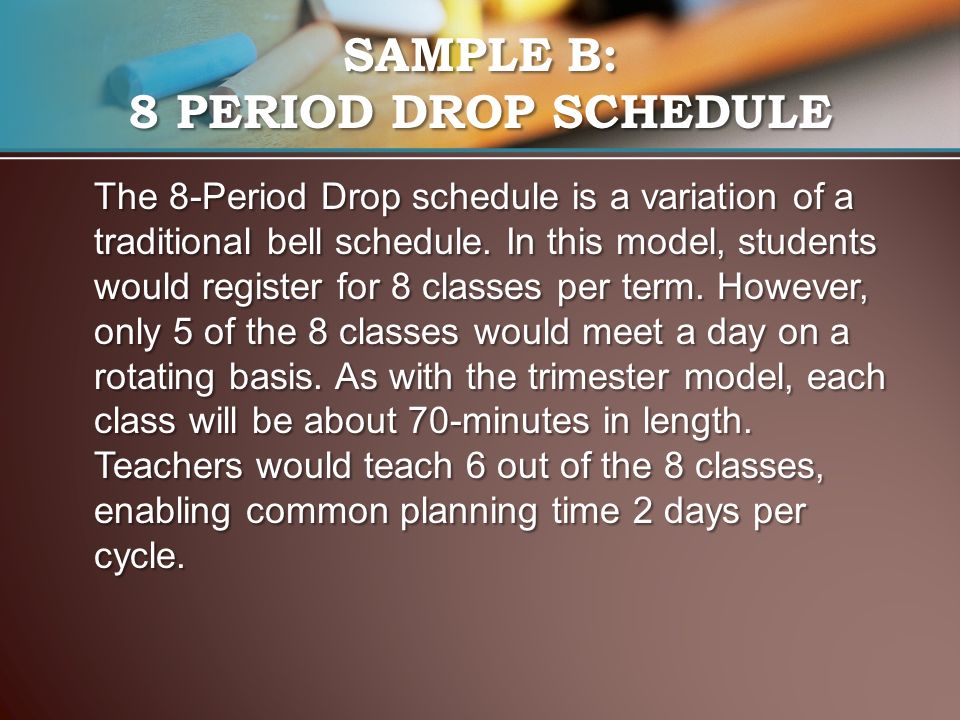 SAMPLE B:
8 PERIOD DROP SCHEDULE

The 8-Period Drop schedule is a variation of a traditional bell schedule. In this model, students would register for 8 classes per term. However, only 5 of the 8 classes would meet a day on a rotating basis. As with the trimester model, each class will be about 70-minutes in length. Teachers would teach 6 out of the 8 classes, enabling common planning time 2 days per cycle.